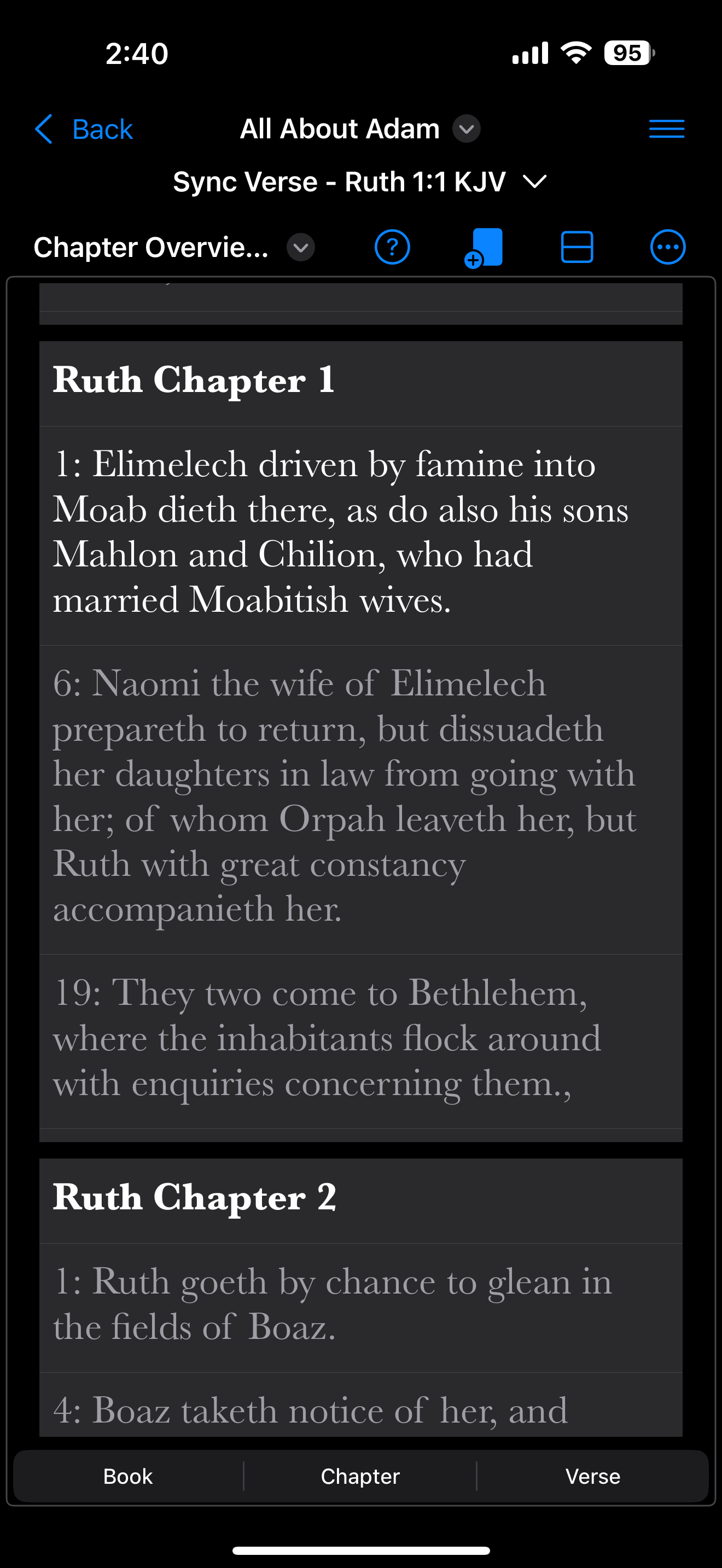 2:40

95

Back

All About Adam

Sync Verse - Ruth 1:1 KJV

Chapter Overvie...

Ruth Chapter 1

1: Elimelech driven by famine into Moab dieth there, as do also his sons Mahlon and Chilion, who had married Moabitish wives.

6: Naomi the wife of Elimelech prepareth to return, but dissuadeth her daughters in law from going with her; of whom Orpah leaveth her, but Ruth with great constancy accompanieth her.

19: They two come to Bethlehem, where the inhabitants flock around with enquiries concerning them.,

Ruth Chapter 2

1: Ruth goeth by chance to glean in the fields of Boaz.

4: Boaz taketh notice of her, and

Book

Chapter

Verse